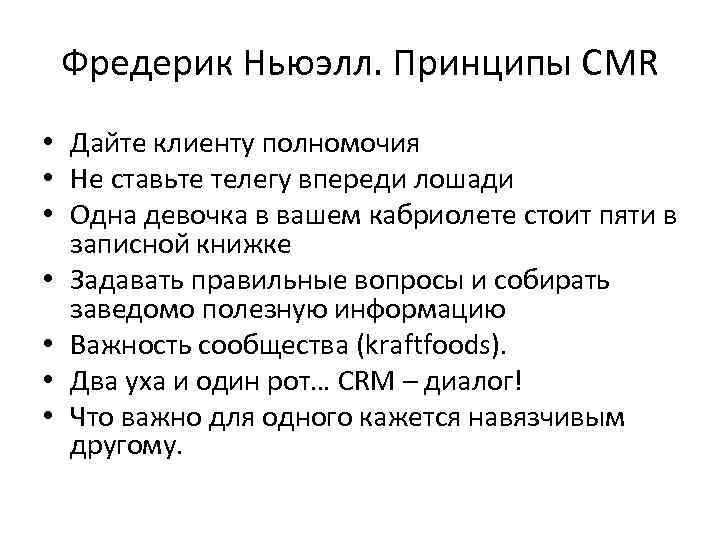 Фредерик Ньюэлл. Принципы CMR

• Дайте клиенту полномочия
• Не ставьте телегу впереди лошади
• Одна девочка в вашем кабриолете стоит пяти в записной книжке
• Задавать правильные вопросы и собирать заведомо полезную информацию
• Важность сообщества (kraftfoods).
• Два уха и один рот… CRM – диалог!
• Что важно для одного кажется навязчивым другому.